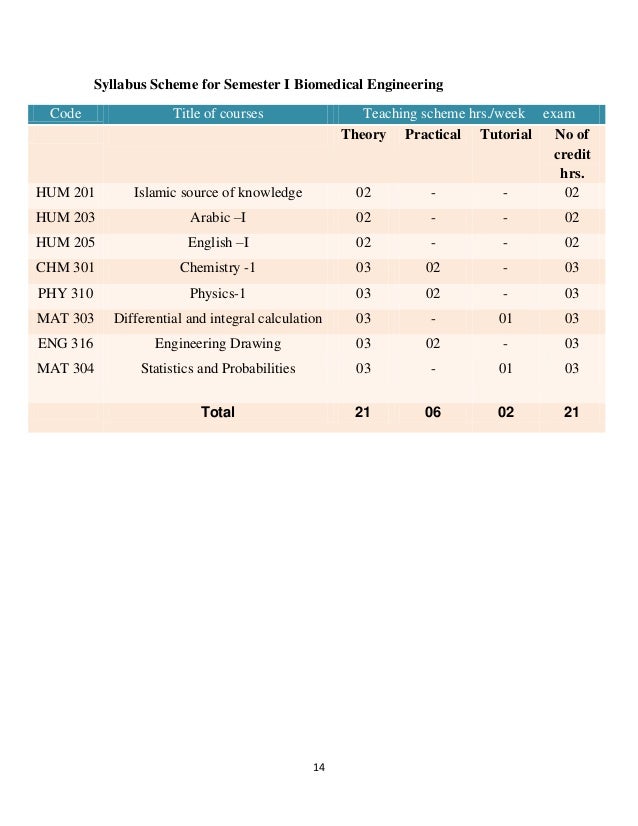 Syllabus Scheme for Semester I Biomedical Engineering

| Code | Title of courses | Teaching scheme hrs./week | | | exam |
|---|---|---|---|---|---|
| | | Theory | Practical | Tutorial | No of credit hrs. |
| HUM 201 | Islamic source of knowledge | 02 | - | - | 02 |
| HUM 203 | Arabic –I | 02 | - | - | 02 |
| HUM 205 | English –I | 02 | - | - | 02 |
| CHM 301 | Chemistry -1 | 03 | 02 | - | 03 |
| PHY 310 | Physics-1 | 03 | 02 | - | 03 |
| MAT 303 | Differential and integral calculation | 03 | - | 01 | 03 |
| ENG 316 | Engineering Drawing | 03 | 02 | - | 03 |
| MAT 304 | Statistics and Probabilities | 03 | - | 01 | 03 |
| | Total | 21 | 06 | 02 | 21 |

14